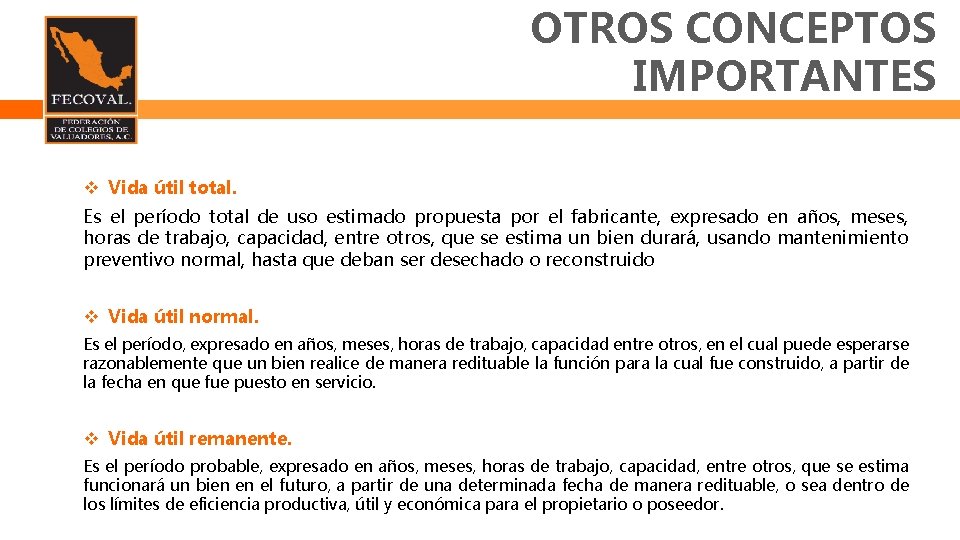 FECOVAL.
FEDERACIÓN DE COLEGIOS DE VALUADORES, A.C.

OTROS CONCEPTOS IMPORTANTES

❖ Vida útil total.

Es el período total de uso estimado propuesta por el fabricante, expresado en años, meses, horas de trabajo, capacidad, entre otros, que se estima un bien durará, usando mantenimiento preventivo normal, hasta que deban ser desechado o reconstruido

❖ Vida útil normal.

Es el período, expresado en años, meses, horas de trabajo, capacidad entre otros, en el cual puede esperarse razonablemente que un bien realice de manera redituable la función para la cual fue construido, a partir de la fecha en que fue puesto en servicio.

❖ Vida útil remanente.

Es el período probable, expresado en años, meses, horas de trabajo, capacidad, entre otros, que se estima funcionará un bien en el futuro, a partir de una determinada fecha de manera redituable, o sea dentro de los límites de eficiencia productiva, útil y económica para el propietario o poseedor.